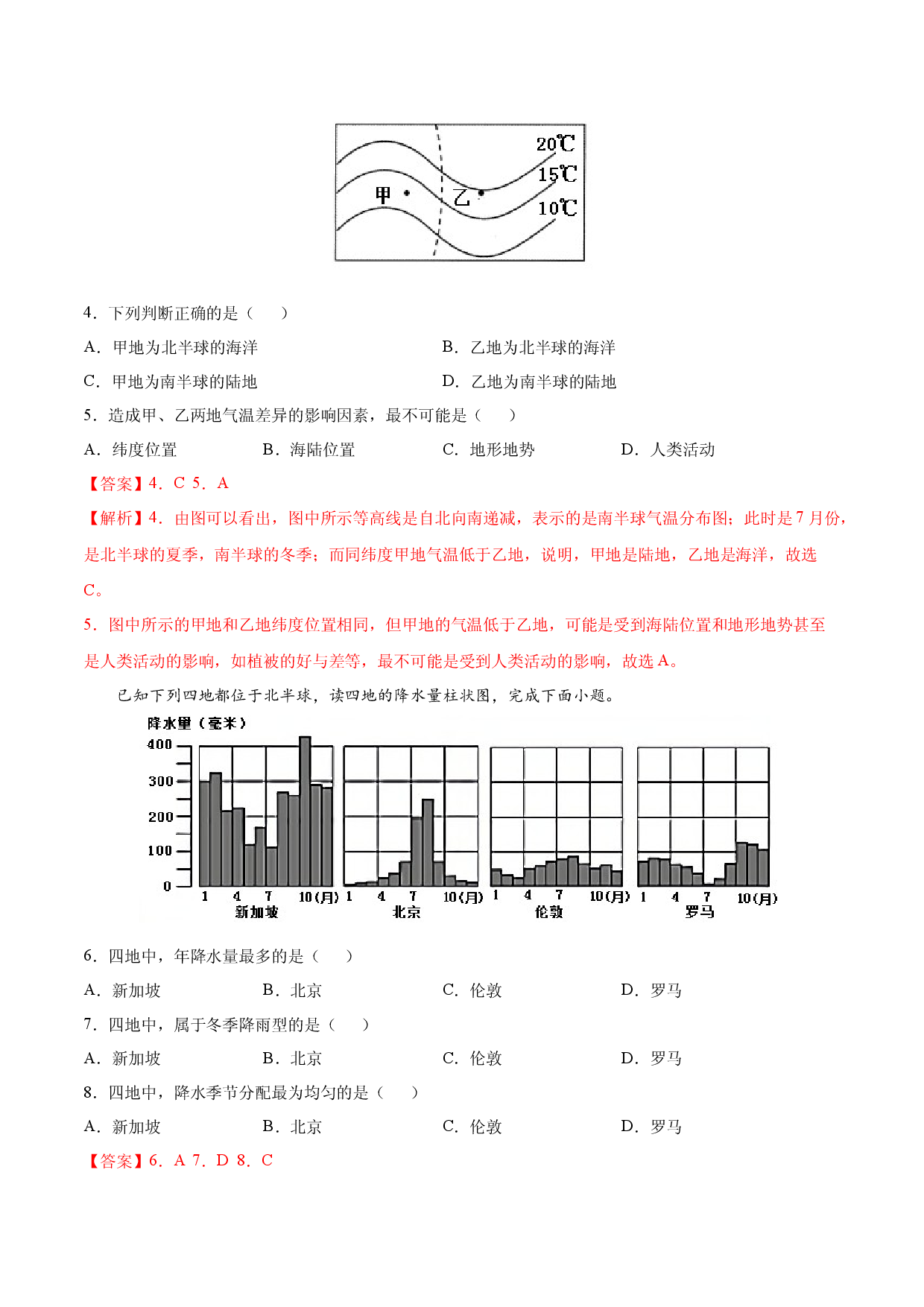 20℃
15℃
10℃
甲
乙

4．下列判断正确的是（　　）

A．甲地为北半球的海洋　　B．乙地为北半球的海洋

C．甲地为南半球的陆地　　D．乙地为南半球的陆地

5．造成甲、乙两地气温差异的影响因素，最不可能是（　　）

A．纬度位置　　B．海陆位置　　C．地形地势　　D．人类活动

【答案】4．C 5．A

【解析】4．由图可以看出，图中所示等高线是自北向南递减，表示的是南半球气温分布图；此时是7月份，是北半球的夏季，南半球的冬季；而同纬度甲地气温低于乙地，说明，甲地是陆地，乙地是海洋，故选C。

5．图中所示的甲地和乙地纬度位置相同，但甲地的气温低于乙地，可能是受到海陆位置和地形地势甚至是人类活动的影响，如植被的好与差等，最不可能是受到人类活动的影响，故选A。

已知下列四地都位于北半球，读四地的降水量柱状图，完成下面小题。

降水量（毫米）
400
300
200
100
0
1 4 7 10(月)
新加坡
1 4 7 10(月)
北京
1 4 7 10(月)
伦敦
1 4 7 10(月)
罗马

6．四地中，年降水量最多的是（　　）

A．新加坡　　B．北京　　C．伦敦　　D．罗马

7．四地中，属于冬季降雨型的是（　　）

A．新加坡　　B．北京　　C．伦敦　　D．罗马

8．四地中，降水季节分配最为均匀的是（　　）

A．新加坡　　B．北京　　C．伦敦　　D．罗马

【答案】6．A 7．D 8．C